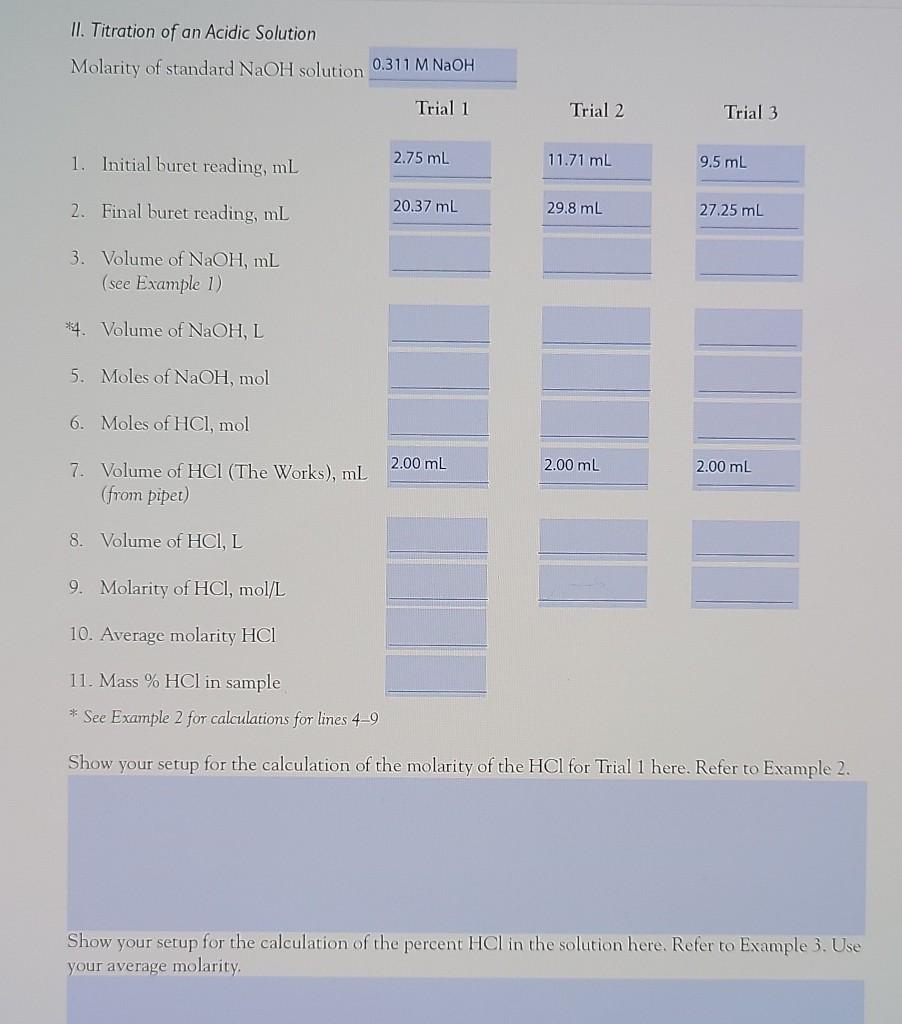 II. Titration of an Acidic Solution

Molarity of standard NaOH solution 0.311 M NaOH

| | Trial 1 | Trial 2 | Trial 3 |
|---|---|---|---|
| 1. Initial buret reading, mL | 2.75 mL | 11.71 mL | 9.5 mL |
| 2. Final buret reading, mL | 20.37 mL | 29.8 mL | 27.25 mL |
| 3. Volume of NaOH, mL (see Example 1) | | | |
| *4. Volume of NaOH, L | | | |
| 5. Moles of NaOH, mol | | | |
| 6. Moles of HCl, mol | | | |
| 7. Volume of HCl (The Works), mL (from pipet) | 2.00 mL | 2.00 mL | 2.00 mL |
| 8. Volume of HCl, L | | | |
| 9. Molarity of HCl, mol/L | | | |
| 10. Average molarity HCl | | | |
| 11. Mass % HCl in sample | | | |

* See Example 2 for calculations for lines 4–9

Show your setup for the calculation of the molarity of the HCl for Trial 1 here. Refer to Example 2.

Show your setup for the calculation of the percent HCl in the solution here. Refer to Example 3. Use your average molarity.